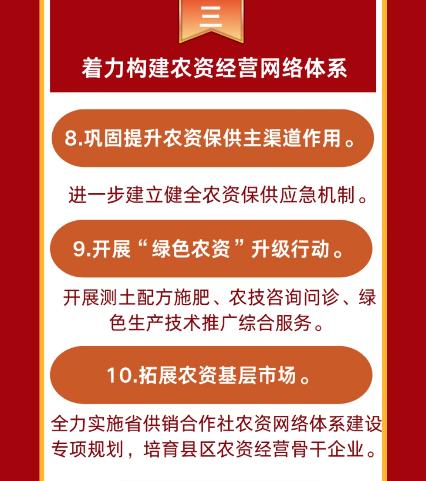 三

着力构建农资经营网络体系

8.巩固提升农资保供主渠道作用。

进一步建立健全农资保供应急机制。

9.开展“绿色农资”升级行动。

开展测土配方施肥、农技咨询问诊、绿色生产技术推广综合服务。

10.拓展农资基层市场。

全力实施省供销合作社农资网络体系建设专项规划，培育县区农资经营骨干企业。